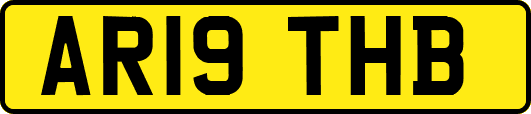 AR19 THB